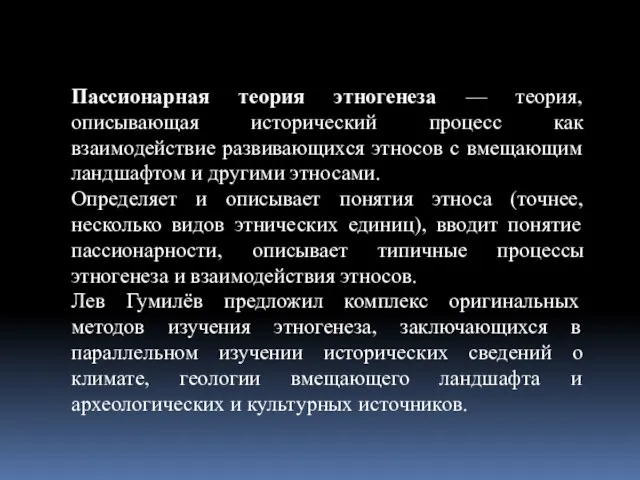 Пассионарная теория этногенеза — теория, описывающая исторический процесс как взаимодействие развивающихся этносов с вмещающим ландшафтом и другими этносами.
Определяет и описывает понятия этноса (точнее, несколько видов этнических единиц), вводит понятие пассионарности, описывает типичные процессы этногенеза и взаимодействия этносов.
Лев Гумилёв предложил комплекс оригинальных методов изучения этногенеза, заключающихся в параллельном изучении исторических сведений о климате, геологии вмещающего ландшафта и археологических и культурных источников.